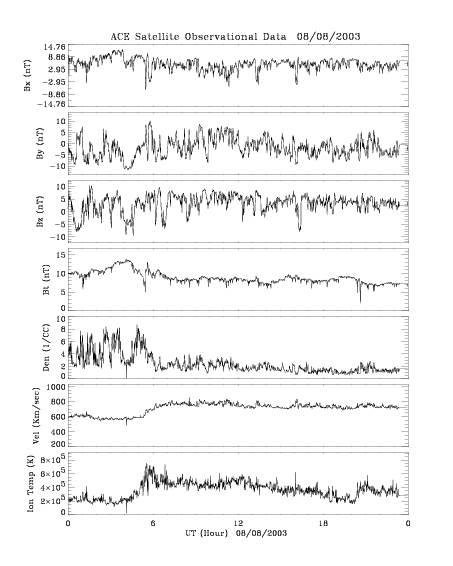 ACE Satellite Observational Data 08/08/2003

Bx (nT)
14.76
8.86
2.95
-2.95
-8.86
-14.76

By (nT)
10
5
0
-5
-10

Bz (nT)
10
5
0
-5
-10

Bt (nT)
15
10
5
0

Den (1/CC)
10
8
6
4
2
0

Vel (Km/sec)
1000
800
600
400
200

Ion Temp (K)
$8\times10^5$
$6\times10^5$
$4\times10^5$
$2\times10^5$
0

0
6
12
18
0
UT (Hour) 08/08/2003